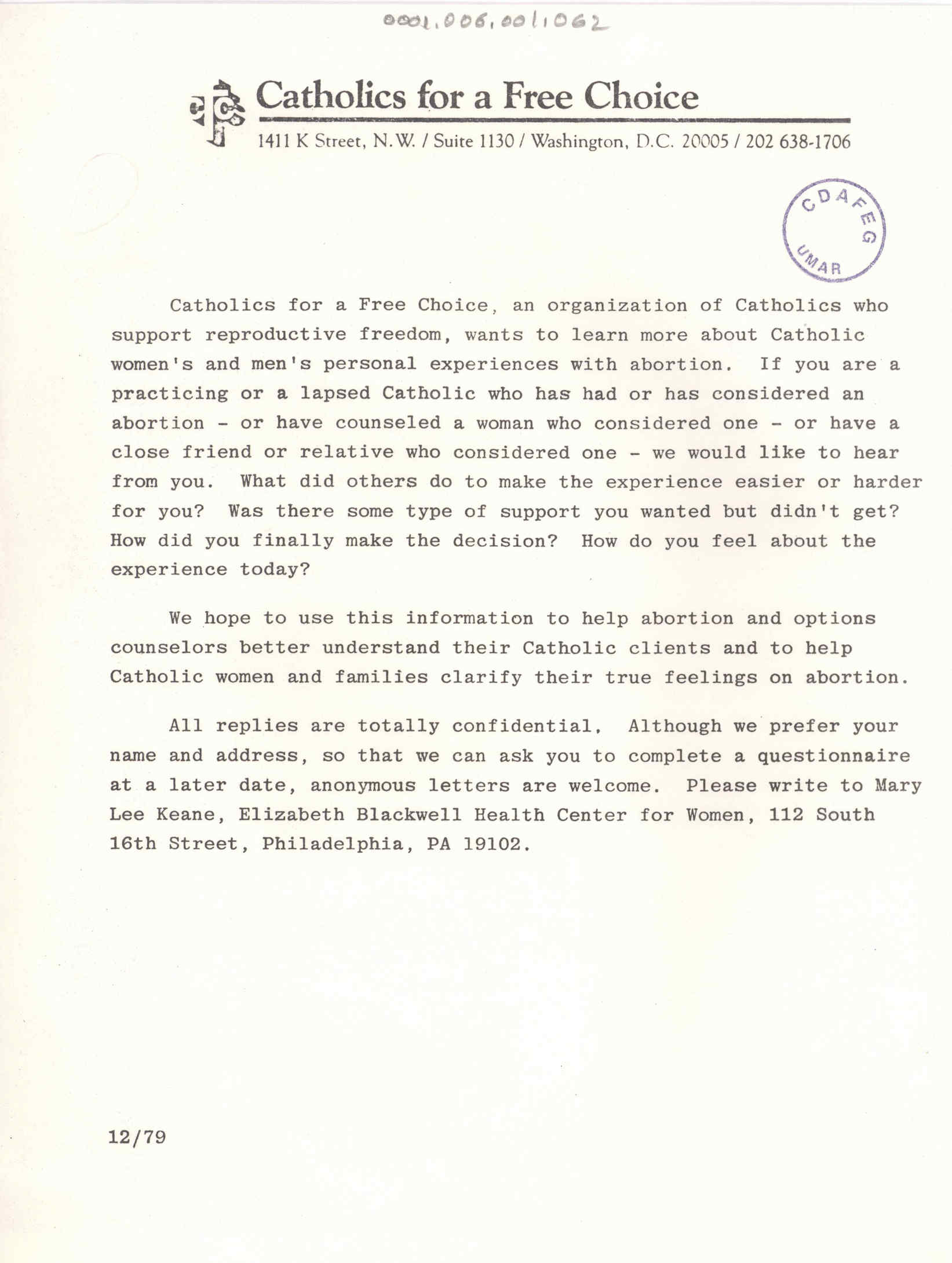 0001.006.001.062

Catholics for a Free Choice

1411 K Street, N.W. / Suite 1130 / Washington, D.C. 20005 / 202 638-1706

CDAFEG UMAR

Catholics for a Free Choice, an organization of Catholics who support reproductive freedom, wants to learn more about Catholic women's and men's personal experiences with abortion. If you are a practicing or a lapsed Catholic who has had or has considered an abortion - or have counseled a woman who considered one - or have a close friend or relative who considered one - we would like to hear from you. What did others do to make the experience easier or harder for you? Was there some type of support you wanted but didn't get? How did you finally make the decision? How do you feel about the experience today?

We hope to use this information to help abortion and options counselors better understand their Catholic clients and to help Catholic women and families clarify their true feelings on abortion.

All replies are totally confidential. Although we prefer your name and address, so that we can ask you to complete a questionnaire at a later date, anonymous letters are welcome. Please write to Mary Lee Keane, Elizabeth Blackwell Health Center for Women, 112 South 16th Street, Philadelphia, PA 19102.

12/79